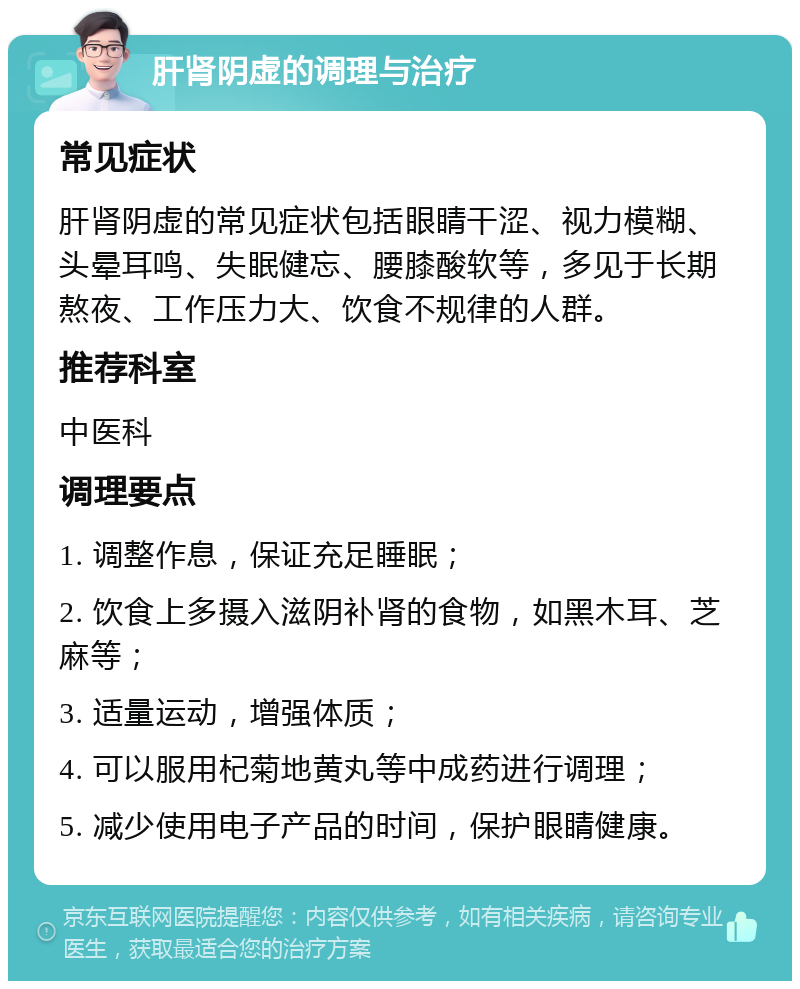 肝肾阴虚的调理与治疗

常见症状

肝肾阴虚的常见症状包括眼睛干涩、视力模糊、头晕耳鸣、失眠健忘、腰膝酸软等，多见于长期熬夜、工作压力大、饮食不规律的人群。

推荐科室

中医科

调理要点

1. 调整作息，保证充足睡眠；

2. 饮食上多摄入滋阴补肾的食物，如黑木耳、芝麻等；

3. 适量运动，增强体质；

4. 可以服用杞菊地黄丸等中成药进行调理；

5. 减少使用电子产品的时间，保护眼睛健康。

京东互联网医院提醒您：内容仅供参考，如有相关疾病，请咨询专业医生，获取最适合您的治疗方案